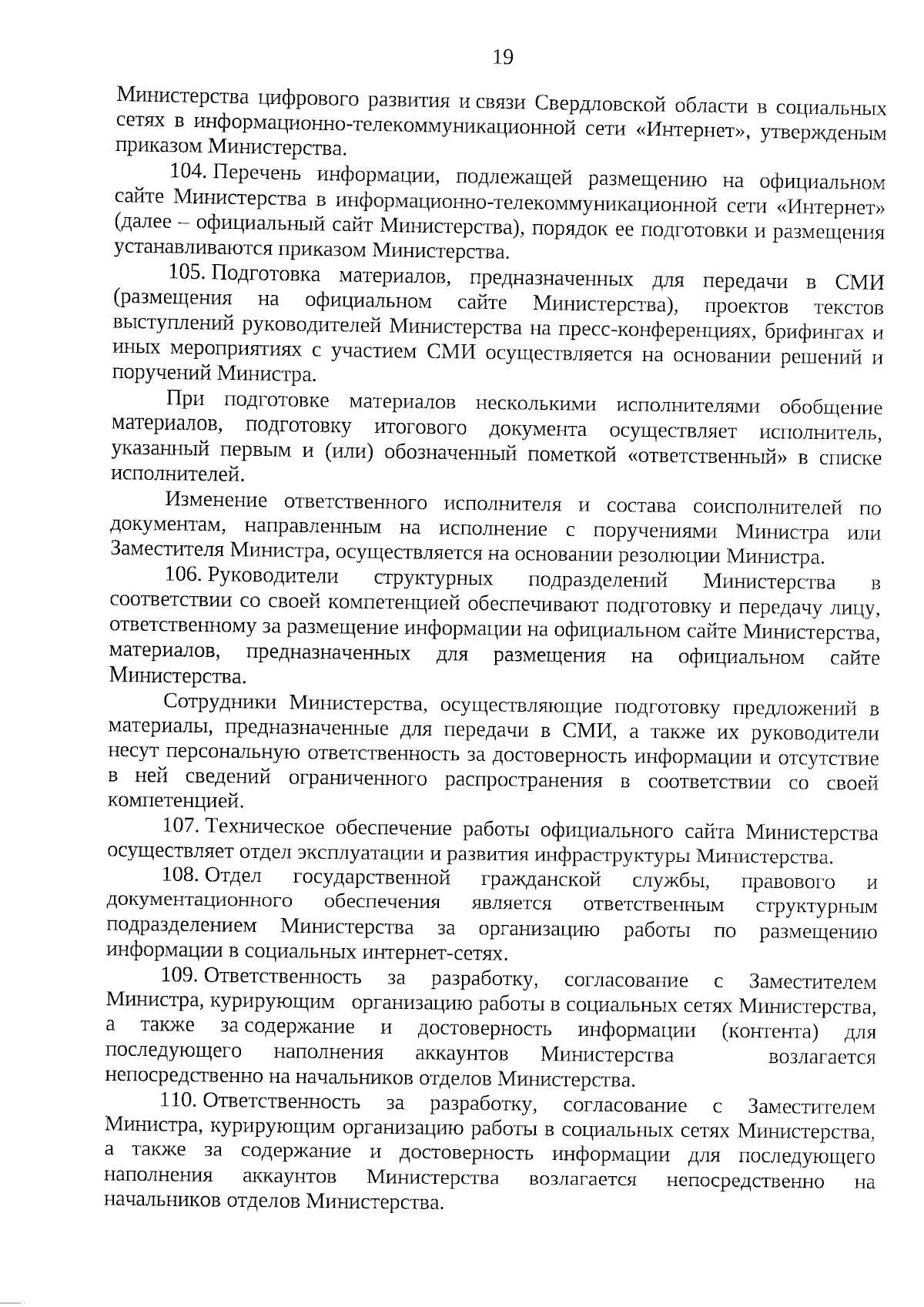 19

Министерства цифрового развития и связи Свердловской области в социальных сетях в информационно-телекоммуникационной сети «Интернет», утвержденым приказом Министерства.

104. Перечень информации, подлежащей размещению на официальном сайте Министерства в информационно-телекоммуникационной сети «Интернет» (далее – официальный сайт Министерства), порядок ее подготовки и размещения устанавливаются приказом Министерства.

105. Подготовка материалов, предназначенных для передачи в СМИ (размещения на официальном сайте Министерства), проектов текстов выступлений руководителей Министерства на пресс-конференциях, брифингах и иных мероприятиях с участием СМИ осуществляется на основании решений и поручений Министра.

При подготовке материалов несколькими исполнителями обобщение материалов, подготовку итогового документа осуществляет исполнитель, указанный первым и (или) обозначенный пометкой «ответственный» в списке исполнителей.

Изменение ответственного исполнителя и состава соисполнителей по документам, направленным на исполнение с поручениями Министра или Заместителя Министра, осуществляется на основании резолюции Министра.

106. Руководители структурных подразделений Министерства в соответствии со своей компетенцией обеспечивают подготовку и передачу лицу, ответственному за размещение информации на официальном сайте Министерства, материалов, предназначенных для размещения на официальном сайте Министерства.

Сотрудники Министерства, осуществляющие подготовку предложений в материалы, предназначенные для передачи в СМИ, а также их руководители несут персональную ответственность за достоверность информации и отсутствие в ней сведений ограниченного распространения в соответствии со своей компетенцией.

107. Техническое обеспечение работы официального сайта Министерства осуществляет отдел эксплуатации и развития инфраструктуры Министерства.

108. Отдел государственной гражданской службы, правового и документационного обеспечения является ответственным структурным подразделением Министерства за организацию работы по размещению информации в социальных интернет-сетях.

109. Ответственность за разработку, согласование с Заместителем Министра, курирующим организацию работы в социальных сетях Министерства, а также за содержание и достоверность информации (контента) для последующего наполнения аккаунтов Министерства возлагается непосредственно на начальников отделов Министерства.

110. Ответственность за разработку, согласование с Заместителем Министра, курирующим организацию работы в социальных сетях Министерства, а также за содержание и достоверность информации для последующего наполнения аккаунтов Министерства возлагается непосредственно на начальников отделов Министерства.